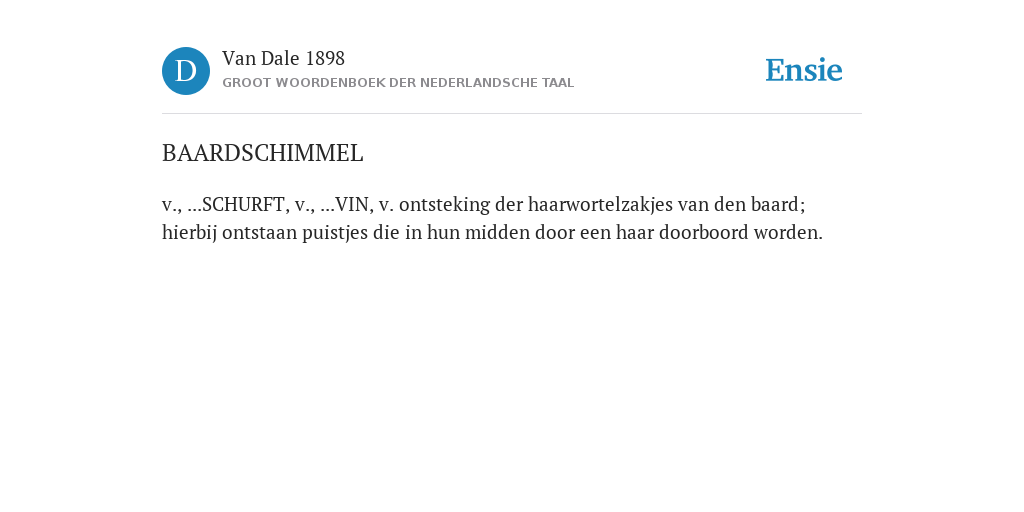 D

Van Dale 1898

GROOT WOORDENBOEK DER NEDERLANDSCHE TAAL

Ensie

BAARDSCHIMMEL

v., ...SCHURFT, v., ...VIN, v. ontsteking der haarwortelzakjes van den baard; hierbij ontstaan puistjes die in hun midden door een haar doorboord worden.